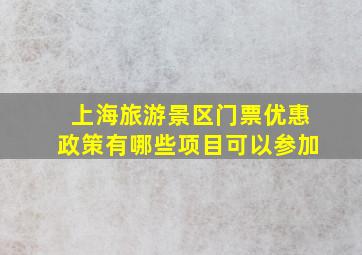 上海旅游景区门票优惠政策有哪些项目可以参加